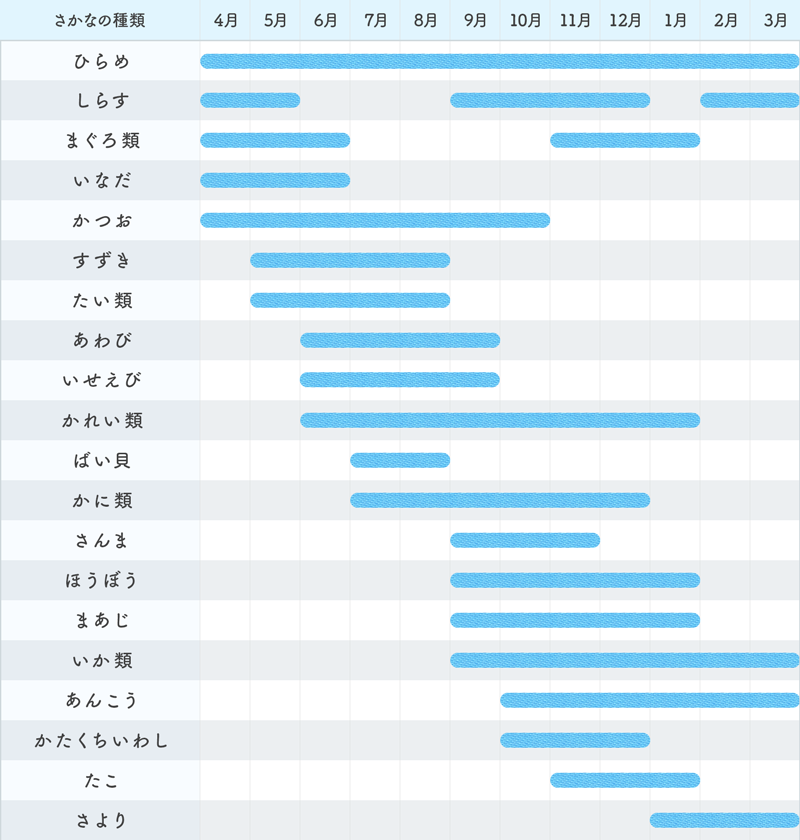 | さかなの種類 | 4月 | 5月 | 6月 | 7月 | 8月 | 9月 | 10月 | 11月 | 12月 | 1月 | 2月 | 3月 |
|---|---|---|---|---|---|---|---|---|---|---|---|---|
| ひらめ | | | | | | | | | | | | |
| しらす | | | | | | | | | | | | |
| まぐろ類 | | | | | | | | | | | | |
| いなだ | | | | | | | | | | | | |
| かつお | | | | | | | | | | | | |
| すずき | | | | | | | | | | | | |
| たい類 | | | | | | | | | | | | |
| あわび | | | | | | | | | | | | |
| いせえび | | | | | | | | | | | | |
| かれい類 | | | | | | | | | | | | |
| ばい貝 | | | | | | | | | | | | |
| かに類 | | | | | | | | | | | | |
| さんま | | | | | | | | | | | | |
| ほうぼう | | | | | | | | | | | | |
| まあじ | | | | | | | | | | | | |
| いか類 | | | | | | | | | | | | |
| あんこう | | | | | | | | | | | | |
| かたくちいわし | | | | | | | | | | | | |
| たこ | | | | | | | | | | | | |
| さより | | | | | | | | | | | | |